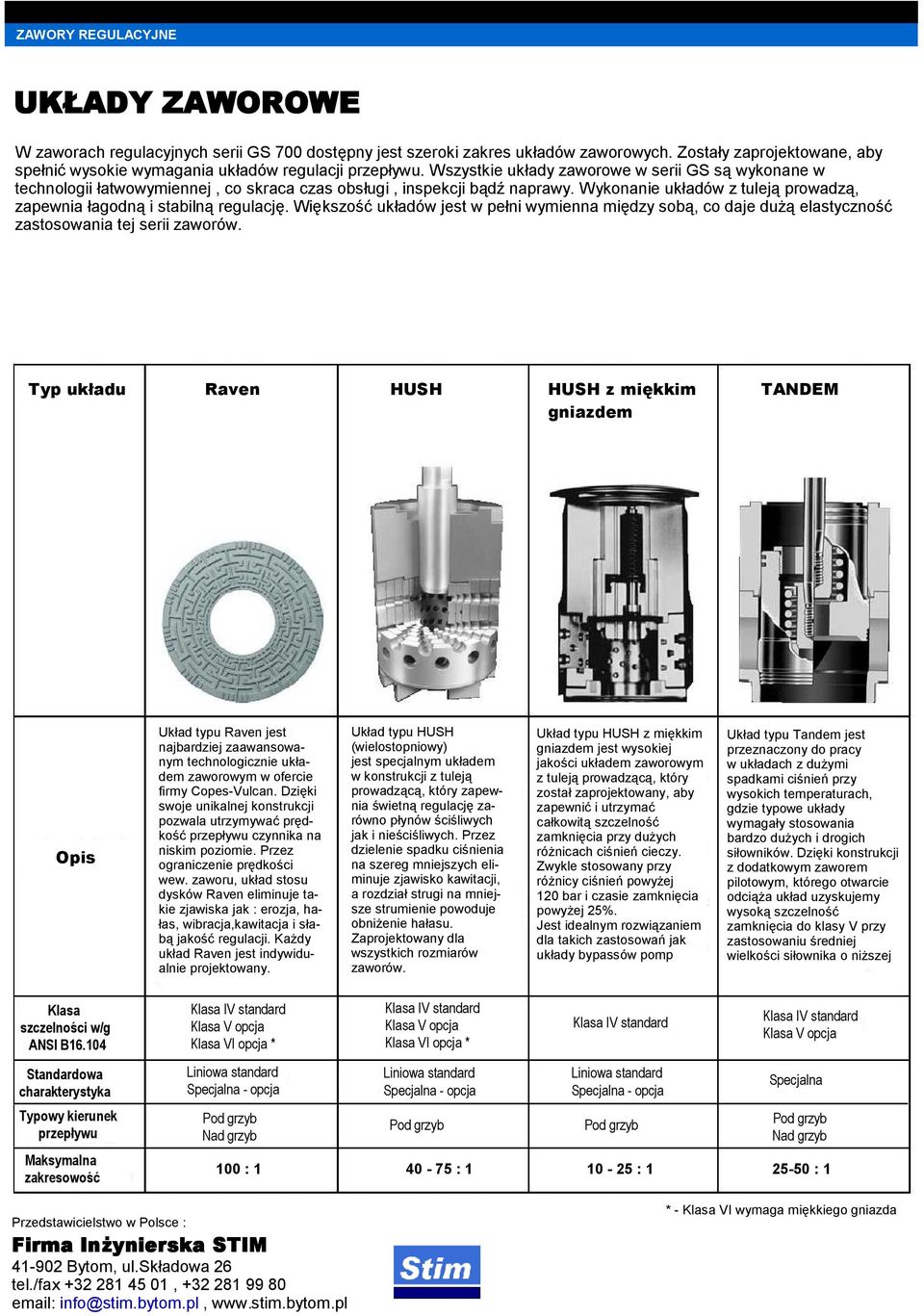 ZAWORY REGULACYJNE

UKŁADY ZAWOROWE

W zaworach regulacyjnych serii GS 700 dostępny jest szeroki zakres układów zaworowych. Zostały zaprojektowane, aby spełnić wysokie wymagania układów regulacji przepływu. Wszystkie układy zaworowe w serii GS są wykonane w technologii łatwowymiennej , co skraca czas obsługi , inspekcji bądź naprawy. Wykonanie układów z tuleją prowadzą, zapewnia łagodną i stabilną regulację. Większość układów jest w pełni wymienna między sobą, co daje dużą elastyczność zastosowania tej serii zaworów.

| Typ układu | Raven | HUSH | HUSH z miękkim gniazdem | TANDEM |
|---|---|---|---|---|
| Opis | Układ typu Raven jest najbardziej zaawansowanym technologicznie układem zaworowym w ofercie firmy Copes-Vulcan. Dzięki swoje unikalnej konstrukcji pozwala utrzymywać prędkość przepływu czynnika na niskim poziomie. Przez ograniczenie prędkości wew. zaworu, układ stosu dysków Raven eliminuje takie zjawiska jak : erozja, hałas, wibracja,kawitacja i słabą jakość regulacji. Każdy układ Raven jest indywidualnie projektowany. | Układ typu HUSH (wielostopniowy) jest specjalnym układem w konstrukcji z tuleją prowadzącą, który zapewnia świetną regulację zarówno płynów ściśliwych jak i nieściśliwych. Przez dzielenie spadku ciśnienia na szereg mniejszych eliminuje zjawisko kawitacji, a rozdział strugi na mniejsze strumienie powoduje obniżenie hałasu. Zaprojektowany dla wszystkich rozmiarów zaworów. | Układ typu HUSH z miękkim gniazdem jest wysokiej jakości układem zaworowym z tuleją prowadzącą, który został zaprojektowany, aby zapewnić i utrzymać całkowitą szczelność zamknięcia przy dużych różnicach ciśnień cieczy. Zwykle stosowany przy różnicy ciśnień powyżej 120 bar i czasie zamknięcia powyżej 25%. Jest idealnym rozwiązaniem dla takich zastosowań jak układy bypassów pomp | Układ typu Tandem jest przeznaczony do pracy w układach z dużymi spadkami ciśnień przy wysokich temperaturach, gdzie typowe układy wymagały stosowania bardzo dużych i drogich siłowników. Dzięki konstrukcji z dodatkowym zaworem pilotowym, którego otwarcie odciąża układ uzyskujemy wysoką szczelność zamknięcia do klasy V przy zastosowaniu średniej wielkości siłownika o niższej |
| Klasa szczelności w/g ANSI B16.104 | Klasa IV standard Klasa V opcja Klasa VI opcja * | Klasa IV standard Klasa V opcja Klasa VI opcja * | Klasa IV standard | Klasa IV standard Klasa V opcja |
| Standardowa charakterystyka | Liniowa standard Specjalna - opcja | Liniowa standard Specjalna - opcja | Liniowa standard Specjalna - opcja | Specjalna |
| Typowy kierunek przepływu | Pod grzyb Nad grzyb | Pod grzyb | Pod grzyb | Pod grzyb Nad grzyb |
| Maksymalna zakresowość | 100 : 1 | 40 - 75 : 1 | 10 - 25 : 1 | 25-50 : 1 |

* - Klasa VI wymaga miękkiego gniazda

Przedstawicielstwo w Polsce :
Firma Inżynierska STIM
41-902 Bytom, ul.Składowa 26
tel./fax +32 281 45 01 , +32 281 99 80
email: info@stim.bytom.pl , www.stim.bytom.pl

Stim